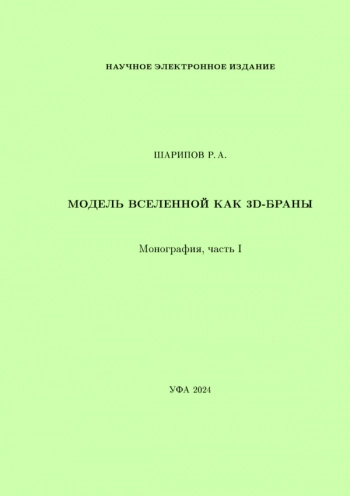 НАУЧНОЕ ЭЛЕКТРОННОЕ ИЗДАНИЕ

ШАРИПОВ Р. А.

МОДЕЛЬ ВСЕЛЕННОЙ КАК 3D-БРАНЫ

Монография, часть I

УФА 2024